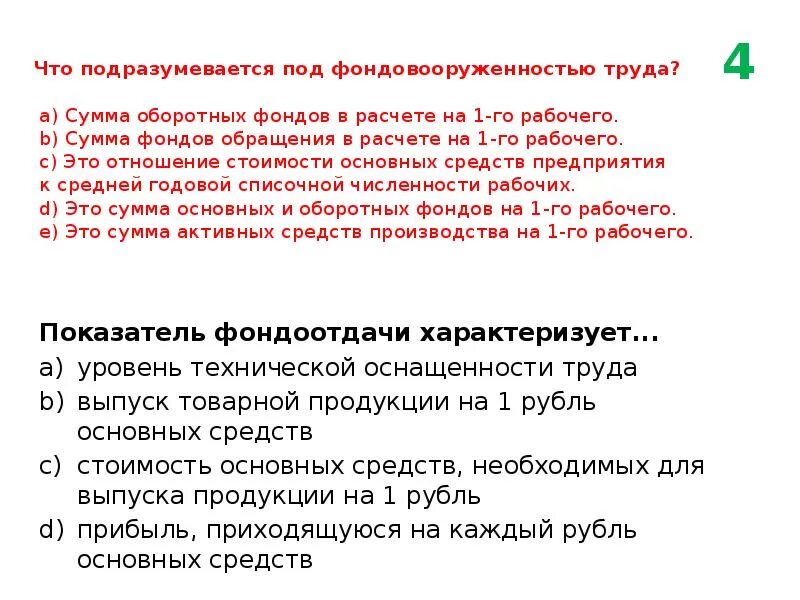 Что подразумевается под фондовооруженностью труда?

4

a) Сумма оборотных фондов в расчете на 1-го рабочего.
b) Сумма фондов обращения в расчете на 1-го рабочего.
c) Это отношение стоимости основных средств предприятия к средней годовой списочной численности рабочих.
d) Это сумма основных и оборотных фондов на 1-го рабочего.
e) Это сумма активных средств производства на 1-го рабочего.

Показатель фондоотдачи характеризует...
a) уровень технической оснащенности труда
b) выпуск товарной продукции на 1 рубль основных средств
c) стоимость основных средств, необходимых для выпуска продукции на 1 рубль
d) прибыль, приходящуюся на каждый рубль основных средств